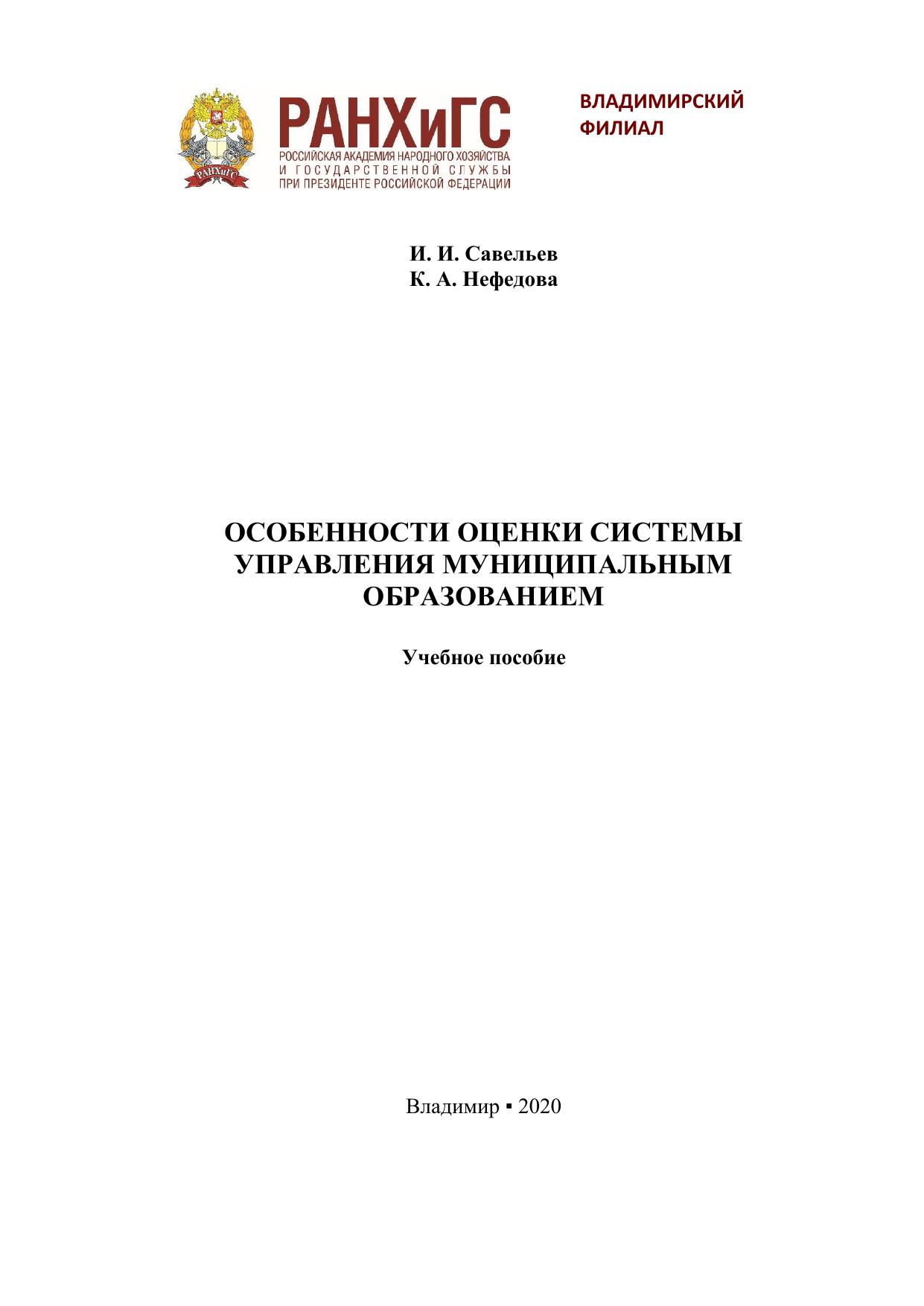 РАНХиГС
РОССИЙСКАЯ АКАДЕМИЯ НАРОДНОГО ХОЗЯЙСТВА
И ГОСУДАРСТВЕННОЙ СЛУЖБЫ
ПРИ ПРЕЗИДЕНТЕ РОССИЙСКОЙ ФЕДЕРАЦИИ

ВЛАДИМИРСКИЙ
ФИЛИАЛ

И. И. Савельев
К. А. Нефедова

ОСОБЕННОСТИ ОЦЕНКИ СИСТЕМЫ УПРАВЛЕНИЯ МУНИЦИПАЛЬНЫМ ОБРАЗОВАНИЕМ

Учебное пособие

Владимир ▪ 2020